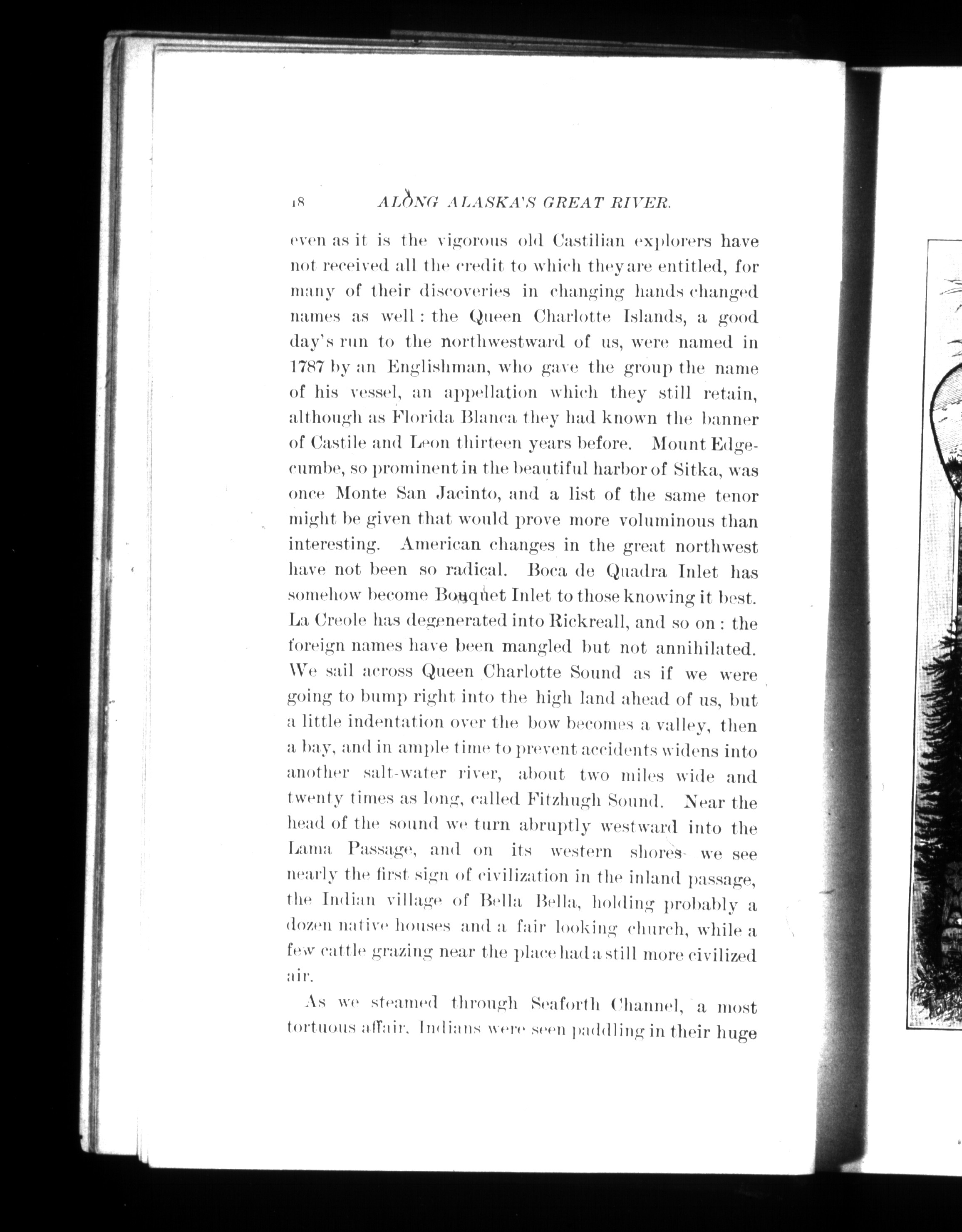 18 ALONG ALASKA'S GREAT RIVER.

even as it is the vigorous old Castilian explorers have not received all the credit to which they are entitled, for many of their discoveries in changing hands changed names as well: the Queen Charlotte Islands, a good day's run to the northwestward of us, were named in 1787 by an Englishman, who gave the group the name of his vessel, an appellation which they still retain, although as Florida Blanca they had known the banner of Castile and Leon thirteen years before. Mount Edgecumbe, so prominent in the beautiful harbor of Sitka, was once Monte San Jacinto, and a list of the same tenor might be given that would prove more voluminous than interesting. American changes in the great northwest have not been so radical. Boca de Quadra Inlet has somehow become Bouquet Inlet to those knowing it best. La Creole has degenerated into Rickreall, and so on: the foreign names have been mangled but not annihilated. We sail across Queen Charlotte Sound as if we were going to bump right into the high land ahead of us, but a little indentation over the bow becomes a valley, then a bay, and in ample time to prevent accidents widens into another salt-water river, about two miles wide and twenty times as long, called Fitzhugh Sound. Near the head of the sound we turn abruptly westward into the Lama Passage, and on its western shores we see nearly the first sign of civilization in the inland passage, the Indian village of Bella Bella, holding probably a dozen native houses and a fair looking church, while a few cattle grazing near the place had a still more civilized air.

As we steamed through Seaforth Channel, a most tortuous affair, Indians were seen paddling in their huge